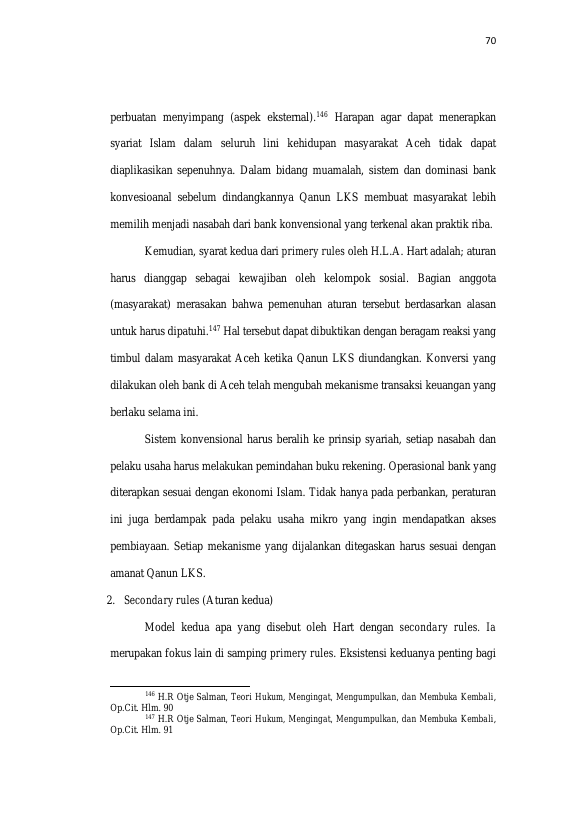 70

perbuatan menyimpang (aspek eksternal).$^{146}$ Harapan agar dapat menerapkan syariat Islam dalam seluruh lini kehidupan masyarakat Aceh tidak dapat diaplikasikan sepenuhnya. Dalam bidang muamalah, sistem dan dominasi bank konvesioanal sebelum dindangkannya Qanun LKS membuat masyarakat lebih memilih menjadi nasabah dari bank konvensional yang terkenal akan praktik riba.

Kemudian, syarat kedua dari primery rules oleh H.L.A. Hart adalah; aturan harus dianggap sebagai kewajiban oleh kelompok sosial. Bagian anggota (masyarakat) merasakan bahwa pemenuhan aturan tersebut berdasarkan alasan untuk harus dipatuhi.$^{147}$ Hal tersebut dapat dibuktikan dengan beragam reaksi yang timbul dalam masyarakat Aceh ketika Qanun LKS diundangkan. Konversi yang dilakukan oleh bank di Aceh telah mengubah mekanisme transaksi keuangan yang berlaku selama ini.

Sistem konvensional harus beralih ke prinsip syariah, setiap nasabah dan pelaku usaha harus melakukan pemindahan buku rekening. Operasional bank yang diterapkan sesuai dengan ekonomi Islam. Tidak hanya pada perbankan, peraturan ini juga berdampak pada pelaku usaha mikro yang ingin mendapatkan akses pembiayaan. Setiap mekanisme yang dijalankan ditegaskan harus sesuai dengan amanat Qanun LKS.

2. Secondary rules (Aturan kedua)

Model kedua apa yang disebut oleh Hart dengan secondary rules. Ia merupakan fokus lain di samping primery rules. Eksistensi keduanya penting bagi

$^{146}$ H.R Otje Salman, Teori Hukum, Mengingat, Mengumpulkan, dan Membuka Kembali, Op.Cit. Hlm. 90

$^{147}$ H.R Otje Salman, Teori Hukum, Mengingat, Mengumpulkan, dan Membuka Kembali, Op.Cit. Hlm. 91